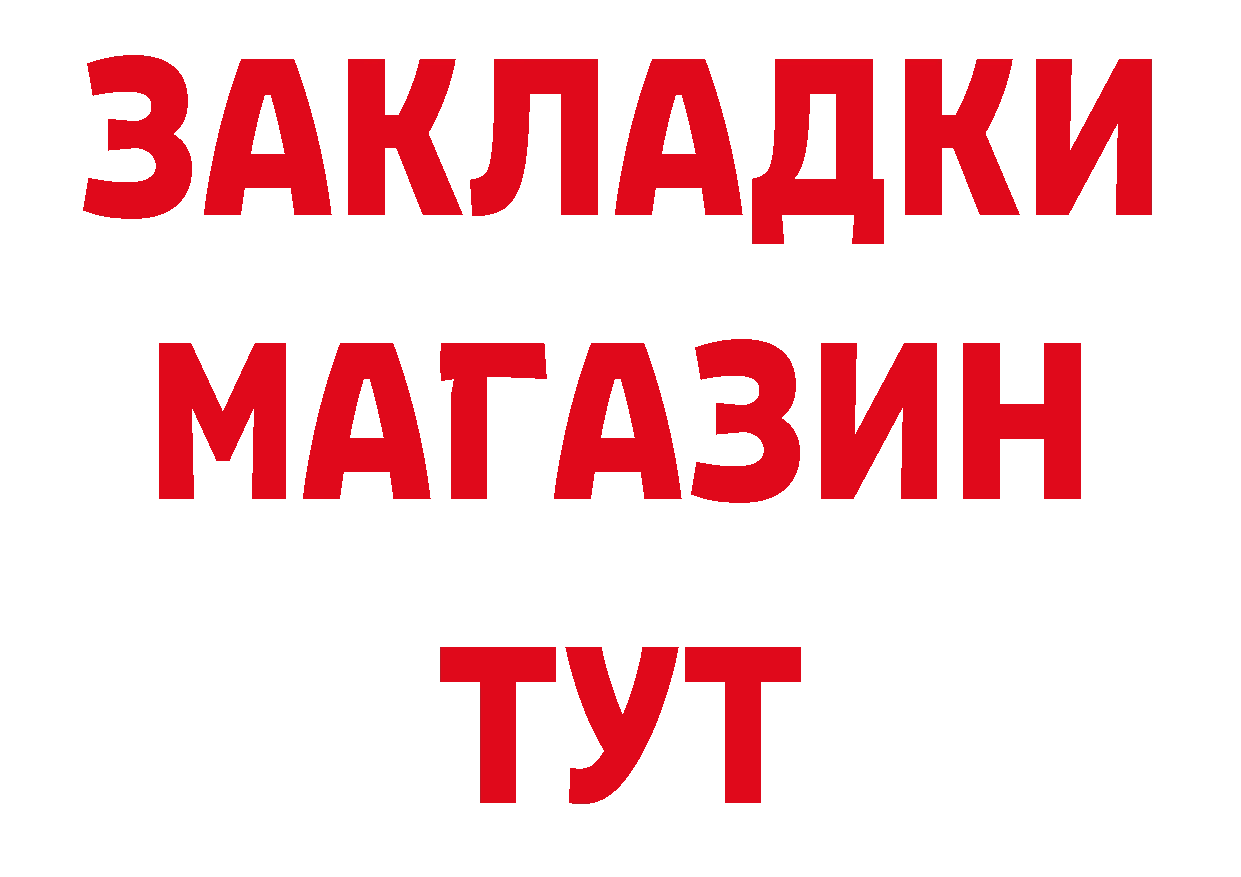 ЗАКЛАДКИ
МАГАЗИН
ТУТ